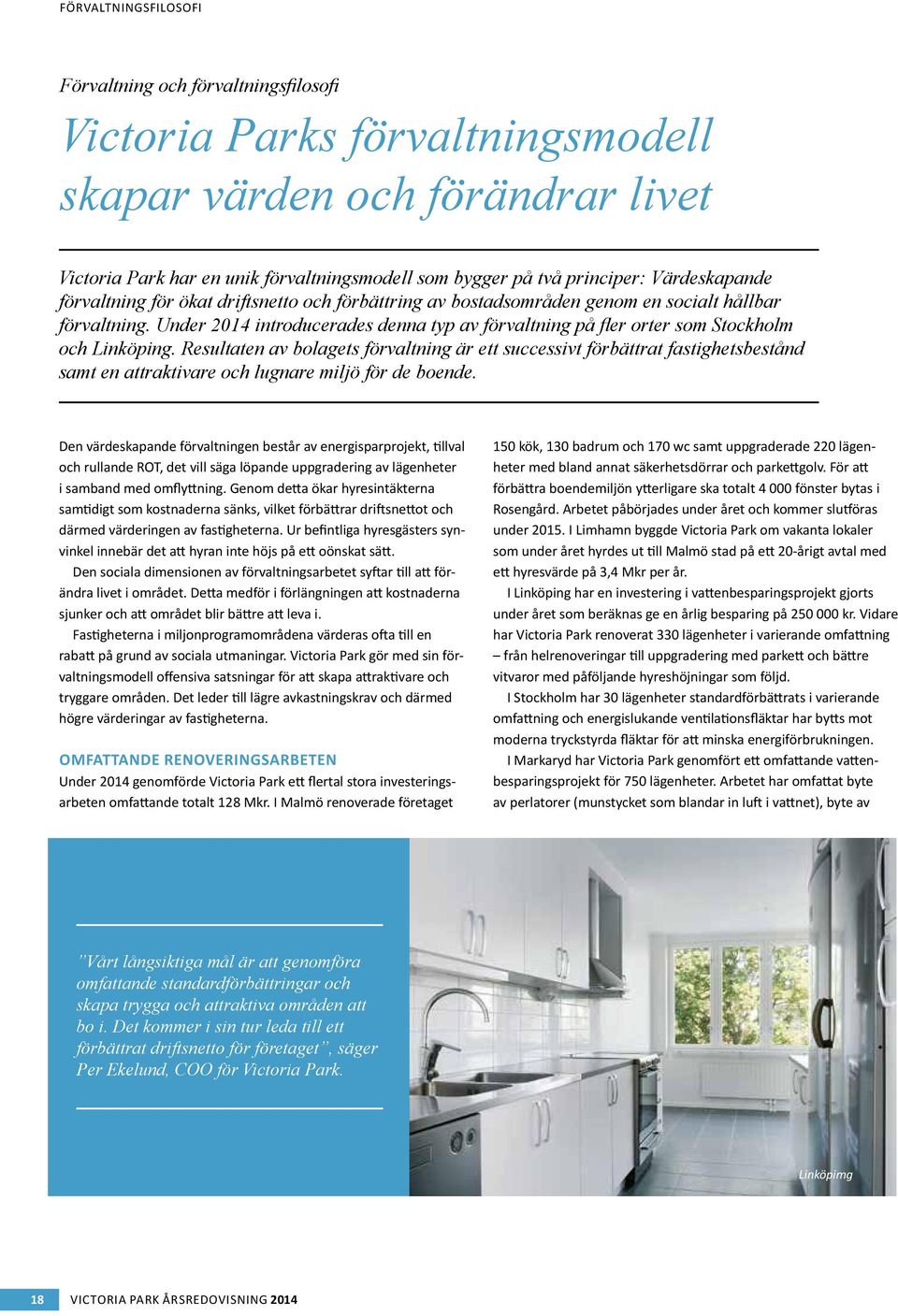 FÖRVALTNINGSFILOSOFI

Förvaltning och förvaltningsfilosofi

Victoria Parks förvaltningsmodell skapar värden och förändrar livet

Victoria Park har en unik förvaltningsmodell som bygger på två principer: Värdeskapande förvaltning för ökat driftsnetto och förbättring av bostadsområden genom en socialt hållbar förvaltning. Under 2014 introducerades denna typ av förvaltning på fler orter som Stockholm och Linköping. Resultaten av bolagets förvaltning är ett successivt förbättrat fastighetsbestånd samt en attraktivare och lugnare miljö för de boende.

Den värdeskapande förvaltningen består av energisparprojekt, tillval och rullande ROT, det vill säga löpande uppgradering av lägenheter i samband med omflyttning. Genom detta ökar hyresintäkterna samtidigt som kostnaderna sänks, vilket förbättrar driftsnettot och därmed värderingen av fastigheterna. Ur befintliga hyresgästers synvinkel innebär det att hyran inte höjs på ett oönskat sätt.

Den sociala dimensionen av förvaltningsarbetet syftar till att förändra livet i området. Detta medför i förlängningen att kostnaderna sjunker och att området blir bättre att leva i.

Fastigheterna i miljonprogramområdena värderas ofta till en rabatt på grund av sociala utmaningar. Victoria Park gör med sin förvaltningsmodell offensiva satsningar för att skapa attraktivare och tryggare områden. Det leder till lägre avkastningskrav och därmed högre värderingar av fastigheterna.

OMFATTANDE RENOVERINGSARBETEN

Under 2014 genomförde Victoria Park ett flertal stora investeringsarbeten omfattande totalt 128 Mkr. I Malmö renoverade företaget 150 kök, 130 badrum och 170 wc samt uppgraderade 220 lägenheter med bland annat säkerhetsdörrar och parkettgolv. För att förbättra boendemiljön ytterligare ska totalt 4 000 fönster bytas i Rosengård. Arbetet påbörjades under året och kommer slutföras under 2015. I Limhamn byggde Victoria Park om vakanta lokaler som under året hyrdes ut till Malmö stad på ett 20-årigt avtal med ett hyresvärde på 3,4 Mkr per år.

I Linköping har en investering i vattenbesparingsprojekt gjorts under året som beräknas ge en årlig besparing på 250 000 kr. Vidare har Victoria Park renoverat 330 lägenheter i varierande omfattning – från helrenoveringar till uppgradering med parkett och bättre vitvaror med påföljande hyreshöjningar som följd.

I Stockholm har 30 lägenheter standardförbättrats i varierande omfattning och energislukande ventilationsfläktar har bytts mot moderna tryckstyrda fläktar för att minska energiförbrukningen.

I Markaryd har Victoria Park genomfört ett omfattande vattenbesparingsprojekt för 750 lägenheter. Arbetet har omfattat byte av perlatorer (munstycket som blandar in luft i vattnet), byte av

”Vårt långsiktiga mål är att genomföra omfattande standardförbättringar och skapa trygga och attraktiva områden att bo i. Det kommer i sin tur leda till ett förbättrat driftsnetto för företaget”, säger Per Ekelund, COO för Victoria Park.

Linköpimg

18 VICTORIA PARK ÅRSREDOVISNING 2014